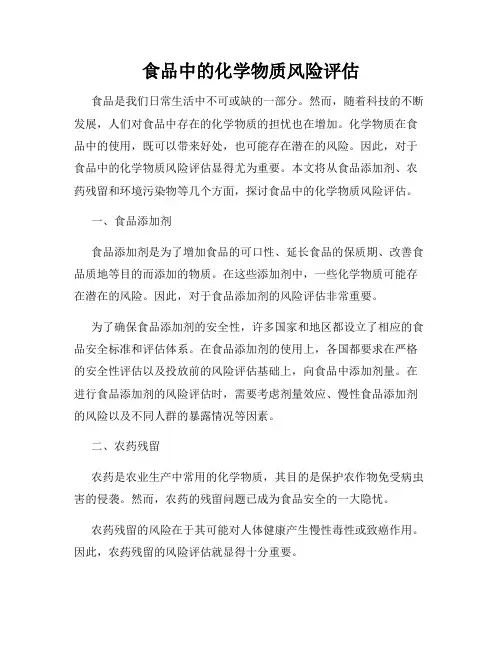 食品中的化学物质风险评估

食品是我们日常生活中不可或缺的一部分。然而，随着科技的不断发展，人们对食品中存在的化学物质的担忧也在增加。化学物质在食品中的使用，既可以带来好处，也可能存在潜在的风险。因此，对于食品中的化学物质风险评估显得尤为重要。本文将从食品添加剂、农药残留和环境污染物等几个方面，探讨食品中的化学物质风险评估。

一、食品添加剂

食品添加剂是为了增加食品的可口性、延长食品的保质期、改善食品质地等目的而添加的物质。在这些添加剂中，一些化学物质可能存在潜在的风险。因此，对于食品添加剂的风险评估非常重要。

为了确保食品添加剂的安全性，许多国家和地区都设立了相应的食品安全标准和评估体系。在食品添加剂的使用上，各国都要求在严格的安全性评估以及投放前的风险评估基础上，向食品中添加剂量。在进行食品添加剂的风险评估时，需要考虑剂量效应、慢性食品添加剂的风险以及不同人群的暴露情况等因素。

二、农药残留

农药是农业生产中常用的化学物质，其目的是保护农作物免受病虫害的侵袭。然而，农药的残留问题已成为食品安全的一大隐忧。

农药残留的风险在于其可能对人体健康产生慢性毒性或致癌作用。因此，农药残留的风险评估就显得十分重要。